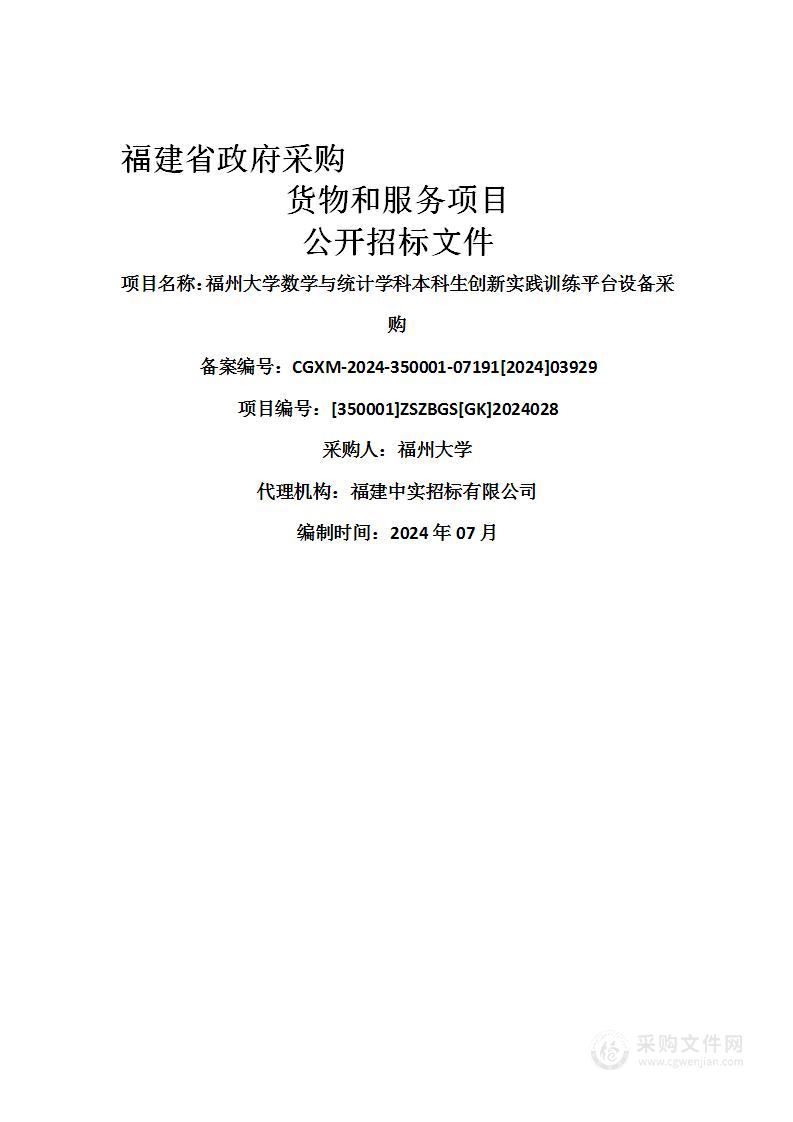 福建省政府采购

货物和服务项目

公开招标文件

项目名称：福州大学数学与统计学科本科生创新实践训练平台设备采购

备案编号：CGXM-2024-350001-07191[2024]03929

项目编号：[350001]ZSZBGS[GK]2024028

采购人：福州大学

代理机构：福建中实招标有限公司

编制时间：2024 年 07 月

采购文件网
www.cgwenjian.com